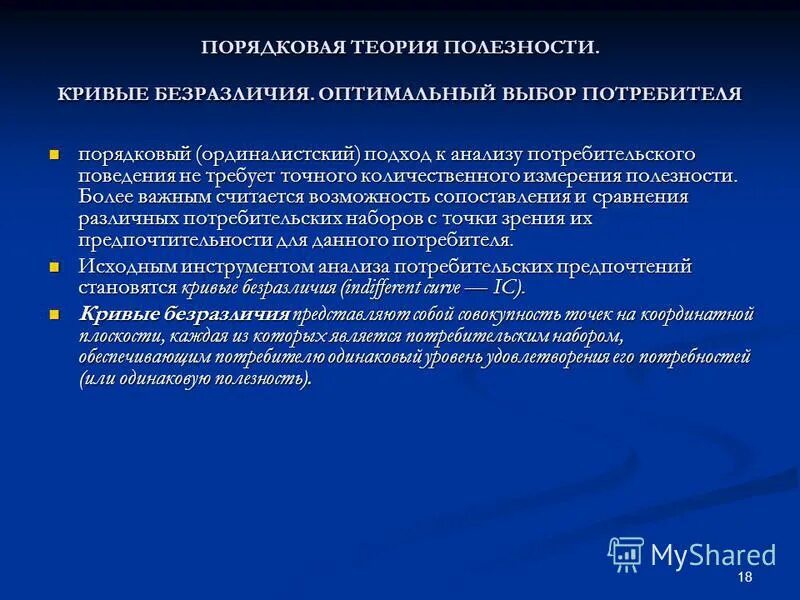 ПОРЯДКОВАЯ ТЕОРИЯ ПОЛЕЗНОСТИ.

КРИВЫЕ БЕЗРАЗЛИЧИЯ. ОПТИМАЛЬНЫЙ ВЫБОР ПОТРЕБИТЕЛЯ

порядковый (ординалистский) подход к анализу потребительского поведения не требует точного количественного измерения полезности. Более важным считается возможность сопоставления и сравнения различных потребительских наборов с точки зрения их предпочтительности для данного потребителя.

Исходным инструментом анализа потребительских предпочтений становятся кривые безразличия (indifferent curve — IC).

Кривые безразличия представляют собой совокупность точек на координатной плоскости, каждая из которых является потребительским набором, обеспечивающим потребителю одинаковый уровень удовлетворения его потребностей (или одинаковую полезность).

MyShared

18